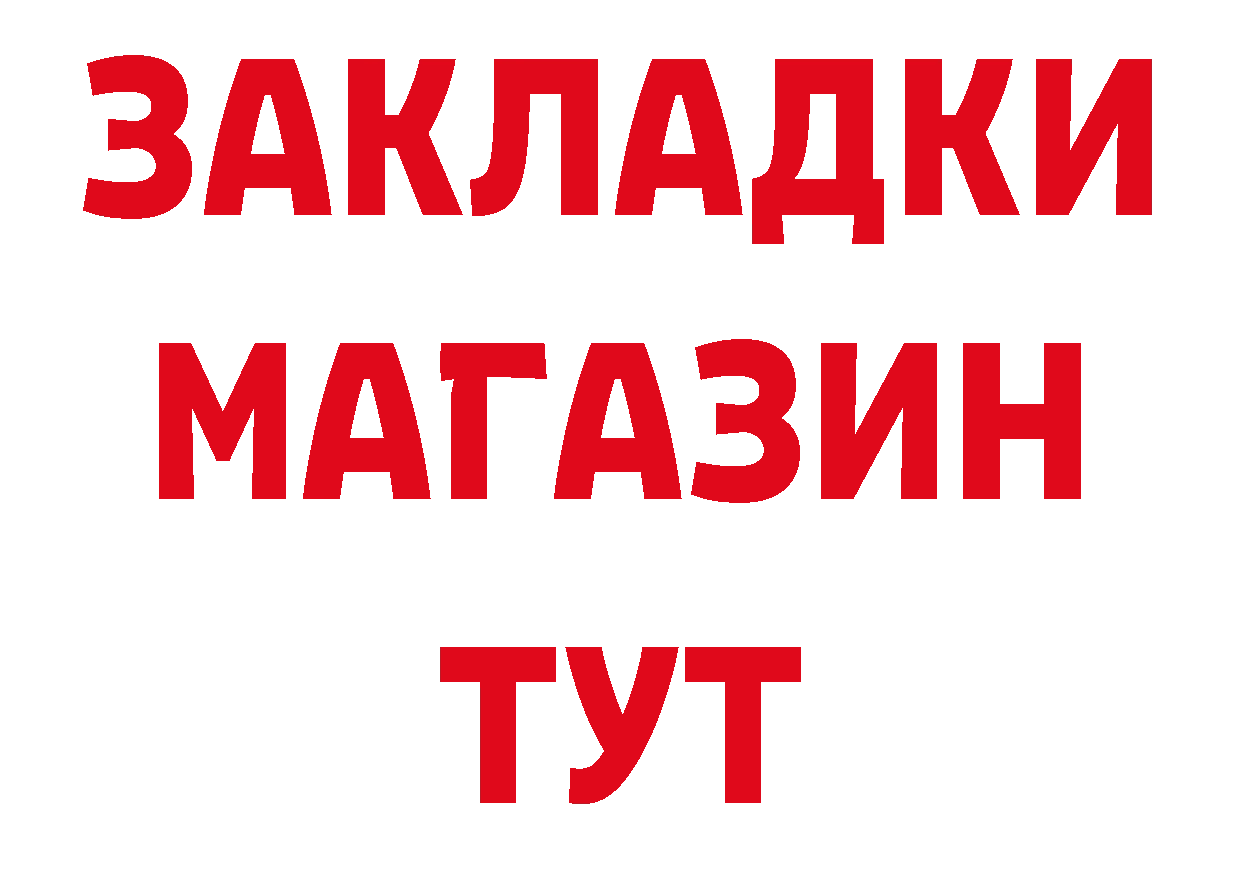 ЗАКЛАДКИ
МАГАЗИН
ТУТ